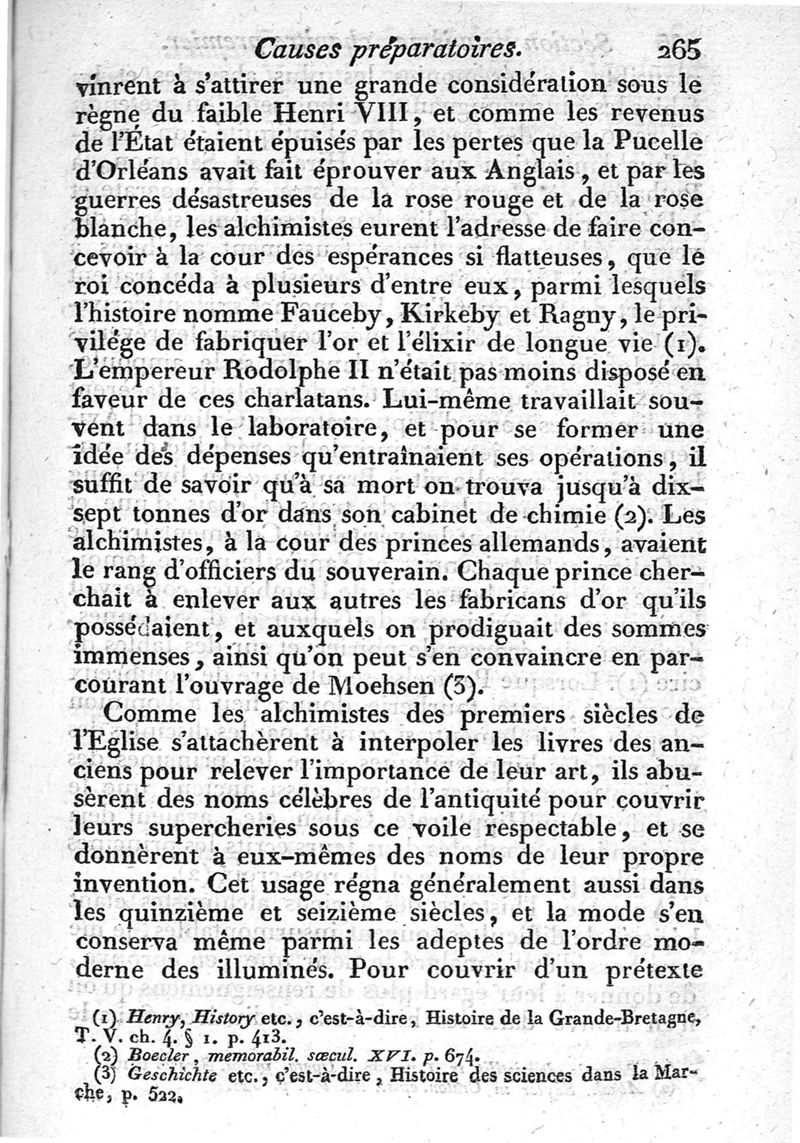 Causes préparatoires. 265

vinrent à s'attirer une grande considération sous le règne du faible Henri VIII, et comme les revenus de l'État étaient épuisés par les pertes que la Pucelle d'Orléans avait fait éprouver aux Anglais, et par les guerres désastreuses de la rose rouge et de la rose blanche, les alchimistes eurent l'adresse de faire concevoir à la cour des espérances si flatteuses, que le roi concéda à plusieurs d'entre eux, parmi lesquels l'histoire nomme Fauceby, Kirkeby et Ragny, le privilége de fabriquer l'or et l'élixir de longue vie (1). L'empereur Rodolphe II n'était pas moins disposé en faveur de ces charlatans. Lui-même travaillait souvent dans le laboratoire, et pour se former une idée des dépenses qu'entraînaient ses opérations, il suffit de savoir qu'à sa mort on trouva jusqu'à dix-sept tonnes d'or dans son cabinet de chimie (2). Les alchimistes, à la cour des princes allemands, avaient le rang d'officiers du souverain. Chaque prince cherchait à enlever aux autres les fabricans d'or qu'ils possédaient, et auxquels on prodiguait des sommes immenses, ainsi qu'on peut s'en convaincre en parcourant l'ouvrage de Moehsen (3).

Comme les alchimistes des premiers siècles de l'Eglise s'attachèrent à interpoler les livres des anciens pour relever l'importance de leur art, ils abusèrent des noms célèbres de l'antiquité pour couvrir leurs supercheries sous ce voile respectable, et se donnèrent à eux-mêmes des noms de leur propre invention. Cet usage régna généralement aussi dans les quinzième et seizième siècles, et la mode s'en conserva même parmi les adeptes de l'ordre moderne des illuminés. Pour couvrir d'un prétexte

(1) Henry, History etc., c'est-à-dire, Histoire de la Grande-Bretagne, T. V. ch. 4. § 1. p. 413.
(2) Boecler, memorabil. sæcul. XVI. p. 674.
(3) Geschichte etc., c'est-à-dire, Histoire des sciences dans la Marche, p. 522.